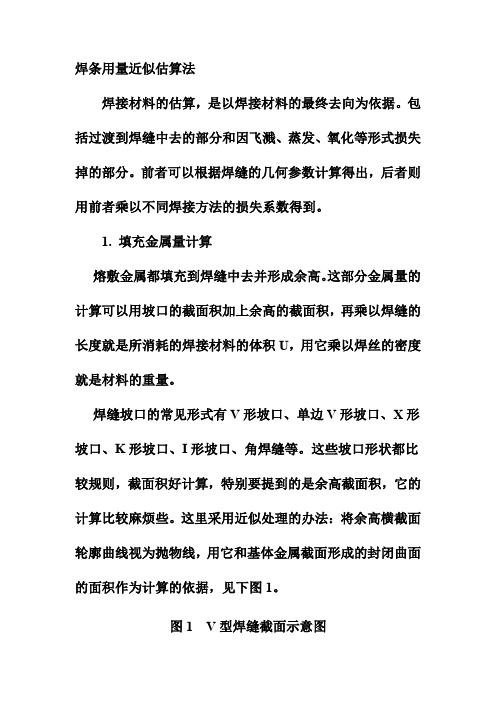 焊条用量近似估算法

焊接材料的估算，是以焊接材料的最终去向为依据。包括过渡到焊缝中去的部分和因飞溅、蒸发、氧化等形式损失掉的部分。前者可以根据焊缝的几何参数计算得出，后者则用前者乘以不同焊接方法的损失系数得到。

1. 填充金属量计算

熔敷金属都填充到焊缝中去并形成余高。这部分金属量的计算可以用坡口的截面积加上余高的截面积，再乘以焊缝的长度就是所消耗的焊接材料的体积 U，用它乘以焊丝的密度就是材料的重量。

焊缝坡口的常见形式有 V 形坡口、单边 V 形坡口、X 形坡口、K 形坡口、I 形坡口、角焊缝等。这些坡口形状都比较规则，截面积好计算，特别要提到的是余高截面积，它的计算比较麻烦些。这里采用近似处理的办法：将余高横截面轮廓曲线视为抛物线，用它和基体金属截面形成的封闭曲面的面积作为计算的依据，见下图 1。

图 1　V 型焊缝截面示意图